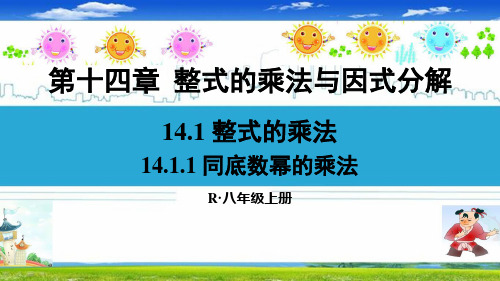 第十四章 整式的乘法与因式分解

14.1 整式的乘法

14.1.1 同底数幂的乘法

R·八年级上册